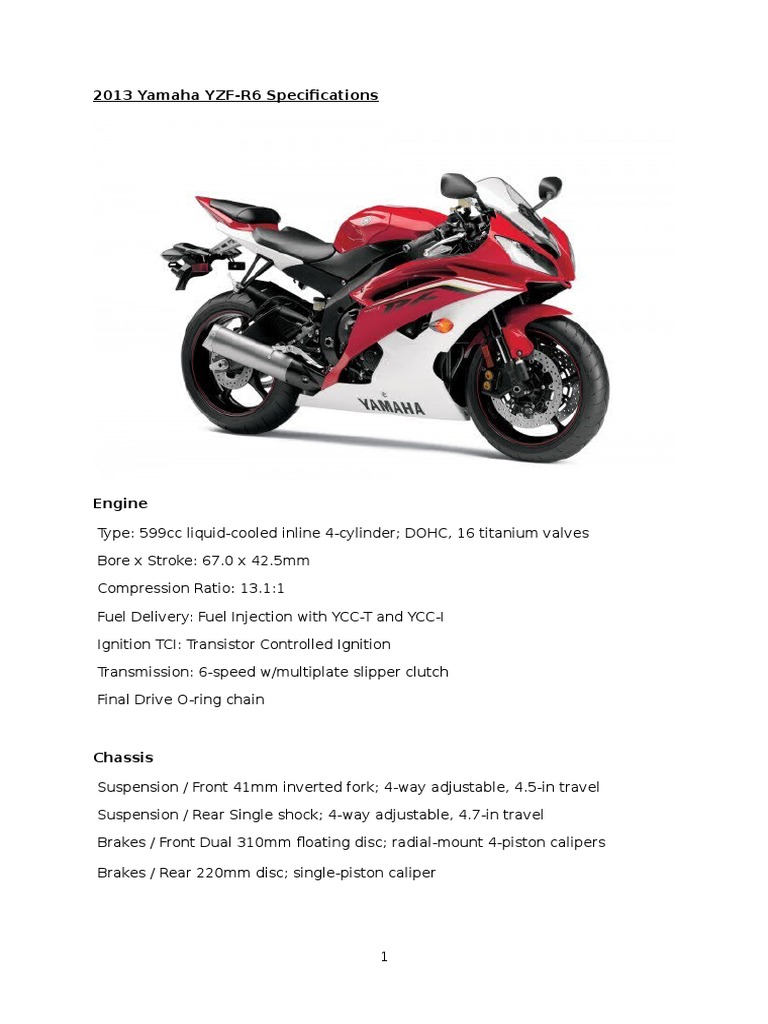 2013 Yamaha YZF-R6 Specifications

YAMAHA

Engine

Type: 599cc liquid-cooled inline 4-cylinder; DOHC, 16 titanium valves

Bore x Stroke: 67.0 x 42.5mm

Compression Ratio: 13.1:1

Fuel Delivery: Fuel Injection with YCC-T and YCC-I

Ignition TCI: Transistor Controlled Ignition

Transmission: 6-speed w/multiplate slipper clutch

Final Drive O-ring chain

Chassis

Suspension / Front 41mm inverted fork; 4-way adjustable, 4.5-in travel

Suspension / Rear Single shock; 4-way adjustable, 4.7-in travel

Brakes / Front Dual 310mm floating disc; radial-mount 4-piston calipers

Brakes / Rear 220mm disc; single-piston caliper

1